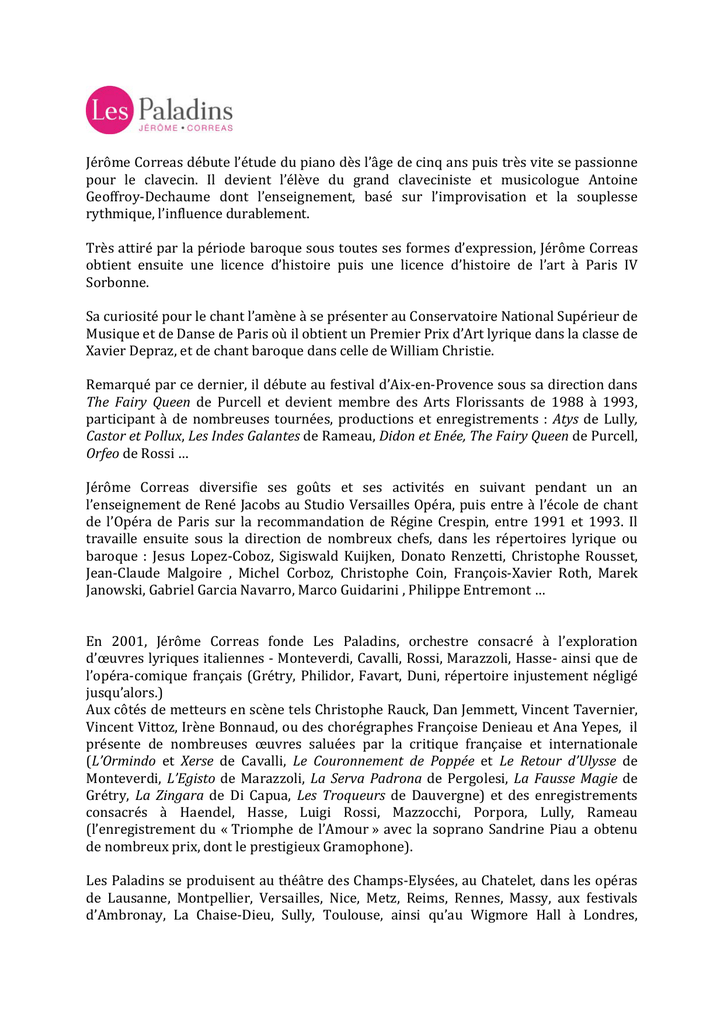 Les Paladins
JÉRÔME • CORREAS

Jérôme Correas débute l'étude du piano dès l'âge de cinq ans puis très vite se passionne pour le clavecin. Il devient l'élève du grand claveciniste et musicologue Antoine Geoffroy-Dechaume dont l'enseignement, basé sur l'improvisation et la souplesse rythmique, l'influence durablement.

Très attiré par la période baroque sous toutes ses formes d'expression, Jérôme Correas obtient ensuite une licence d'histoire puis une licence d'histoire de l'art à Paris IV Sorbonne.

Sa curiosité pour le chant l'amène à se présenter au Conservatoire National Supérieur de Musique et de Danse de Paris où il obtient un Premier Prix d'Art lyrique dans la classe de Xavier Depraz, et de chant baroque dans celle de William Christie.

Remarqué par ce dernier, il débute au festival d'Aix-en-Provence sous sa direction dans The Fairy Queen de Purcell et devient membre des Arts Florissants de 1988 à 1993, participant à de nombreuses tournées, productions et enregistrements : Atys de Lully, Castor et Pollux, Les Indes Galantes de Rameau, Didon et Enée, The Fairy Queen de Purcell, Orfeo de Rossi …

Jérôme Correas diversifie ses goûts et ses activités en suivant pendant un an l'enseignement de René Jacobs au Studio Versailles Opéra, puis entre à l'école de chant de l'Opéra de Paris sur la recommandation de Régine Crespin, entre 1991 et 1993. Il travaille ensuite sous la direction de nombreux chefs, dans les répertoires lyrique ou baroque : Jesus Lopez-Coboz, Sigiswald Kuijken, Donato Renzetti, Christophe Rousset, Jean-Claude Malgoire , Michel Corboz, Christophe Coin, François-Xavier Roth, Marek Janowski, Gabriel Garcia Navarro, Marco Guidarini , Philippe Entremont …

En 2001, Jérôme Correas fonde Les Paladins, orchestre consacré à l'exploration d'œuvres lyriques italiennes - Monteverdi, Cavalli, Rossi, Marazzoli, Hasse- ainsi que de l'opéra-comique français (Grétry, Philidor, Favart, Duni, répertoire injustement négligé jusqu'alors.)
Aux côtés de metteurs en scène tels Christophe Rauck, Dan Jemmett, Vincent Tavernier, Vincent Vittoz, Irène Bonnaud, ou des chorégraphes Françoise Denieau et Ana Yepes, il présente de nombreuses œuvres saluées par la critique française et internationale (L'Ormindo et Xerse de Cavalli, Le Couronnement de Poppée et Le Retour d'Ulysse de Monteverdi, L'Egisto de Marazzoli, La Serva Padrona de Pergolesi, La Fausse Magie de Grétry, La Zingara de Di Capua, Les Troqueurs de Dauvergne) et des enregistrements consacrés à Haendel, Hasse, Luigi Rossi, Mazzocchi, Porpora, Lully, Rameau (l'enregistrement du « Triomphe de l'Amour » avec la soprano Sandrine Piau a obtenu de nombreux prix, dont le prestigieux Gramophone).

Les Paladins se produisent au théâtre des Champs-Elysées, au Chatelet, dans les opéras de Lausanne, Montpellier, Versailles, Nice, Metz, Reims, Rennes, Massy, aux festivals d'Ambronay, La Chaise-Dieu, Sully, Toulouse, ainsi qu'au Wigmore Hall à Londres,